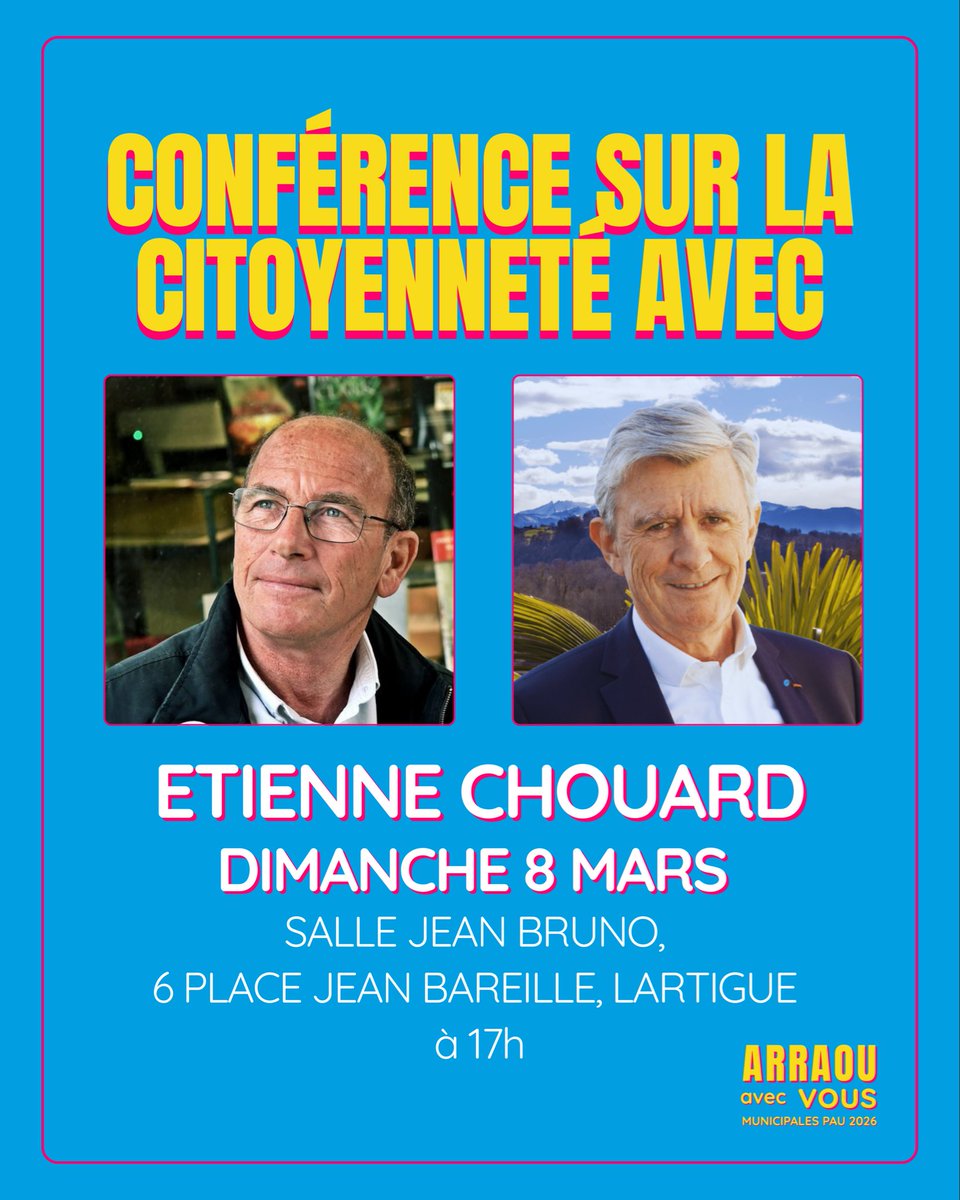 CONFÉRENCE SUR LA CITOYENNETÉ AVEC

ETIENNE CHOUARD
DIMANCHE 8 MARS
SALLE JEAN BRUNO,
6 PLACE JEAN BAREILLE, LARTIGUE
à 17h

ARRAOU
avec VOUS
MUNICIPALES PAU 2026